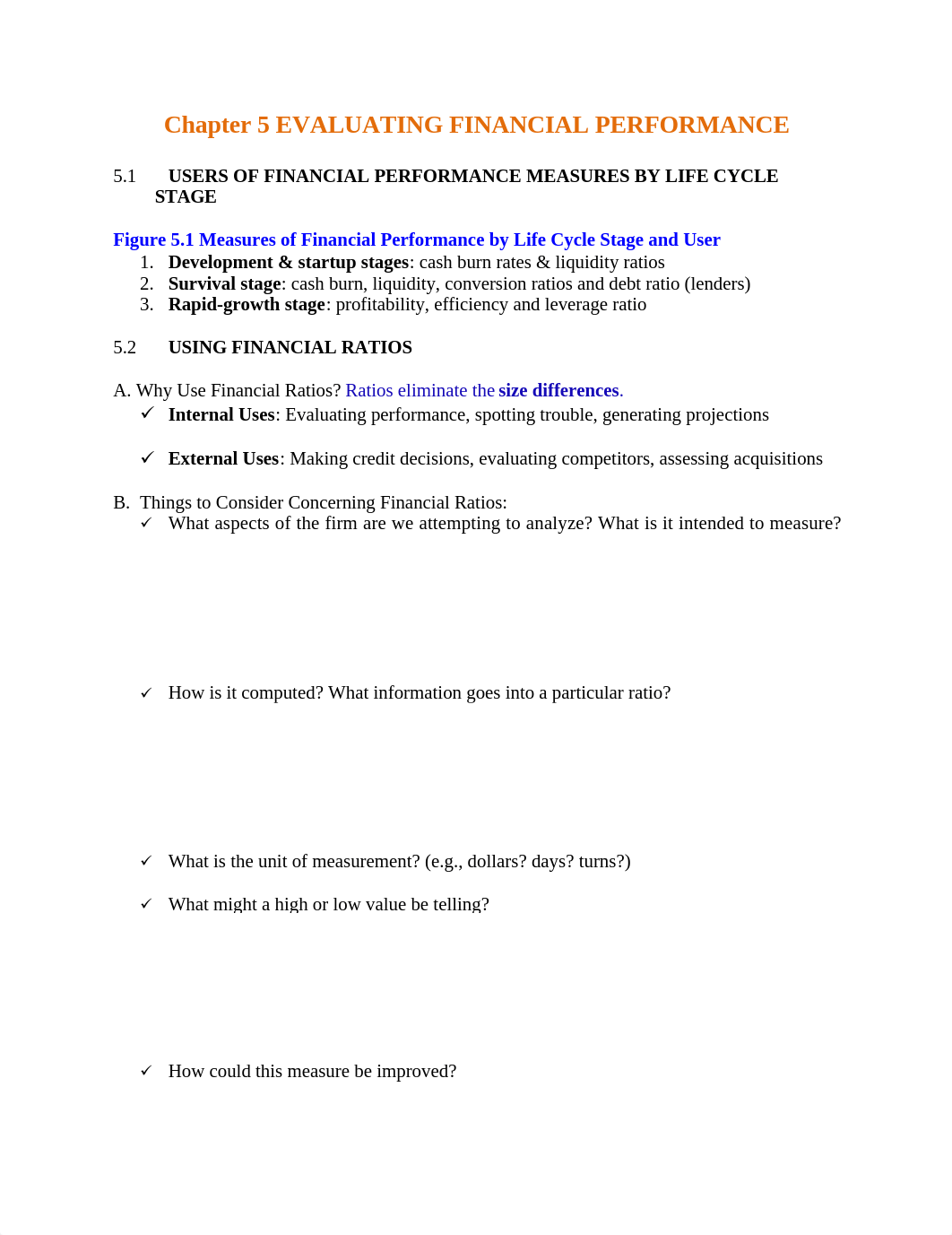 Chapter 5 EVALUATING FINANCIAL PERFORMANCE

5.1 USERS OF FINANCIAL PERFORMANCE MEASURES BY LIFE CYCLE STAGE

Figure 5.1 Measures of Financial Performance by Life Cycle Stage and User
1. Development & startup stages: cash burn rates & liquidity ratios
2. Survival stage: cash burn, liquidity, conversion ratios and debt ratio (lenders)
3. Rapid-growth stage: profitability, efficiency and leverage ratio

5.2 USING FINANCIAL RATIOS

A. Why Use Financial Ratios? Ratios eliminate the size differences.
✓ Internal Uses: Evaluating performance, spotting trouble, generating projections

✓ External Uses: Making credit decisions, evaluating competitors, assessing acquisitions

B. Things to Consider Concerning Financial Ratios:
✓ What aspects of the firm are we attempting to analyze? What is it intended to measure?

✓ How is it computed? What information goes into a particular ratio?

✓ What is the unit of measurement? (e.g., dollars? days? turns?)

✓ What might a high or low value be telling?

✓ How could this measure be improved?